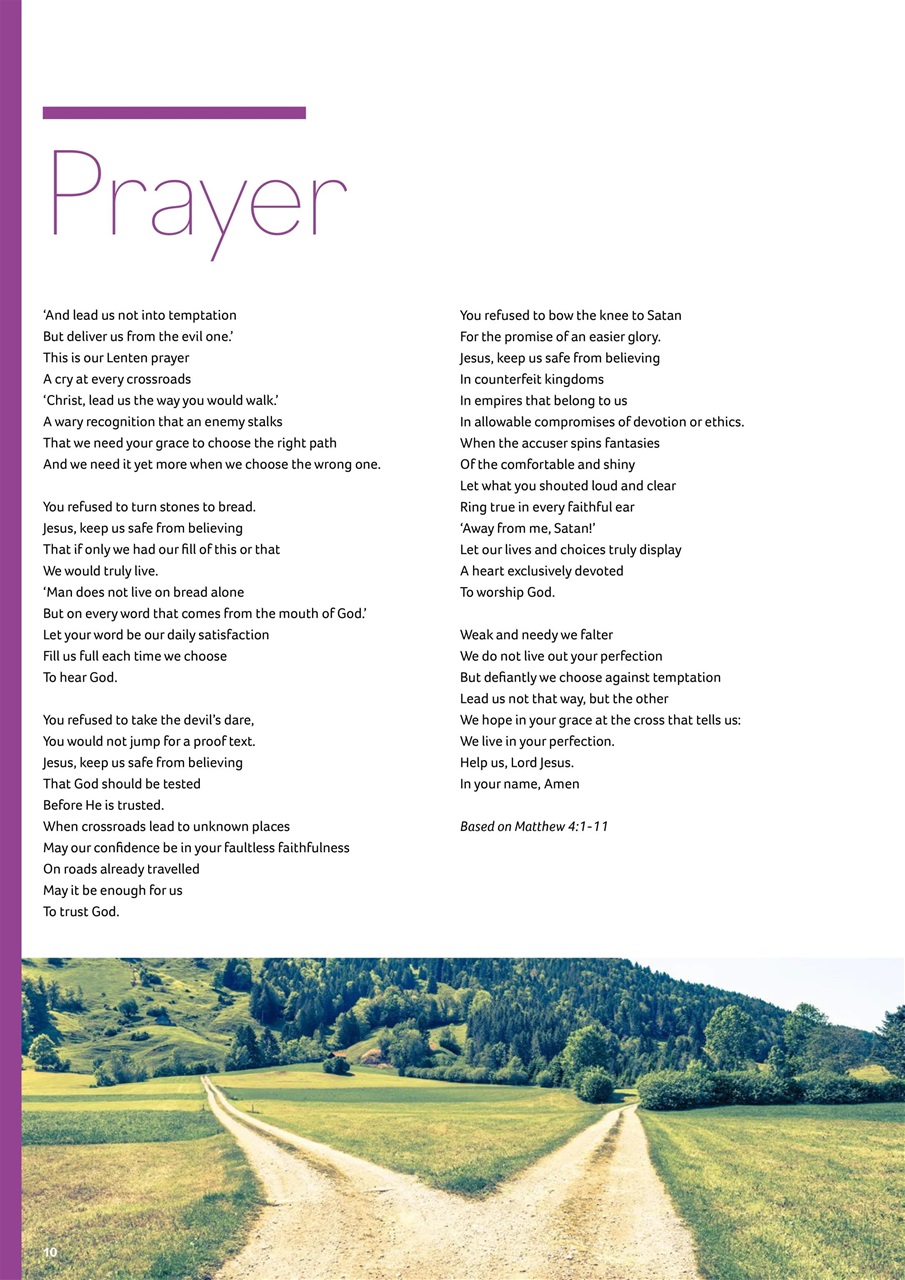 Prayer

'And lead us not into temptation
But deliver us from the evil one.'
This is our Lenten prayer
A cry at every crossroads
'Christ, lead us the way you would walk.'
A wary recognition that an enemy stalks
That we need your grace to choose the right path
And we need it yet more when we choose the wrong one.

You refused to turn stones to bread.
Jesus, keep us safe from believing
That if only we had our fill of this or that
We would truly live.
'Man does not live on bread alone
But on every word that comes from the mouth of God.'
Let your word be our daily satisfaction
Fill us full each time we choose
To hear God.

You refused to take the devil's dare,
You would not jump for a proof text.
Jesus, keep us safe from believing
That God should be tested
Before He is trusted.
When crossroads lead to unknown places
May our confidence be in your faultless faithfulness
On roads already travelled
May it be enough for us
To trust God.

You refused to bow the knee to Satan
For the promise of an easier glory.
Jesus, keep us safe from believing
In counterfeit kingdoms
In empires that belong to us
In allowable compromises of devotion or ethics.
When the accuser spins fantasies
Of the comfortable and shiny
Let what you shouted loud and clear
Ring true in every faithful ear
'Away from me, Satan!'
Let our lives and choices truly display
A heart exclusively devoted
To worship God.

Weak and needy we falter
We do not live out your perfection
But defiantly we choose against temptation
Lead us not that way, but the other
We hope in your grace at the cross that tells us:
We live in your perfection.
Help us, Lord Jesus.
In your name, Amen

Based on Matthew 4:1-11

10